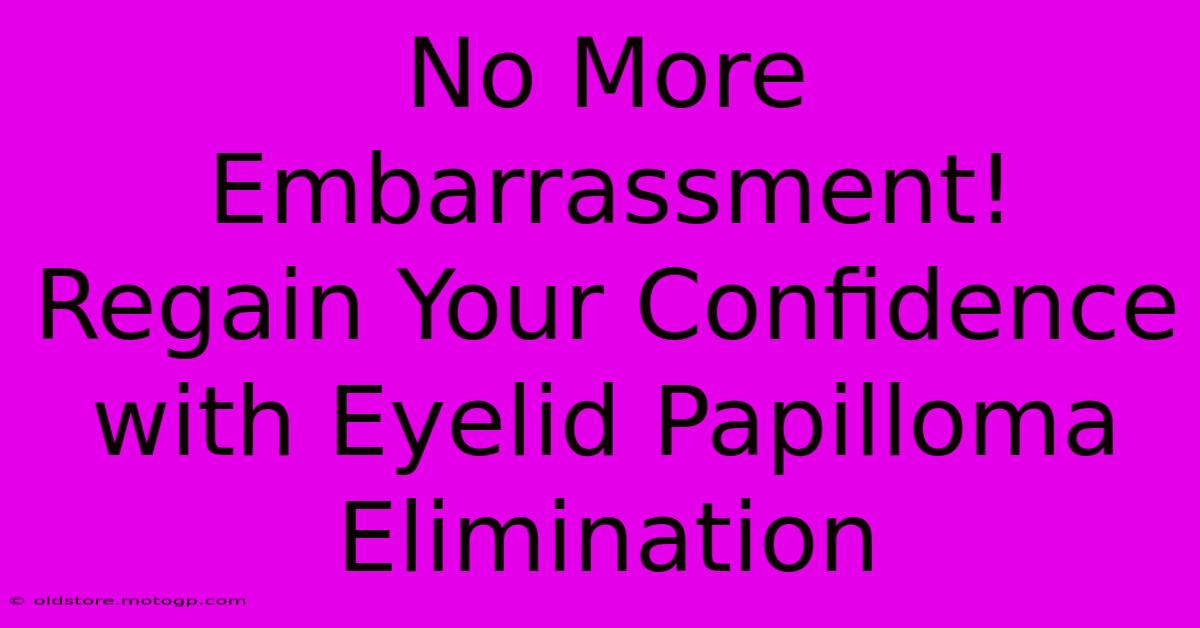 No More Embarrassment! Regain Your Confidence with Eyelid Papilloma Elimination

© oldstore.motogp.com